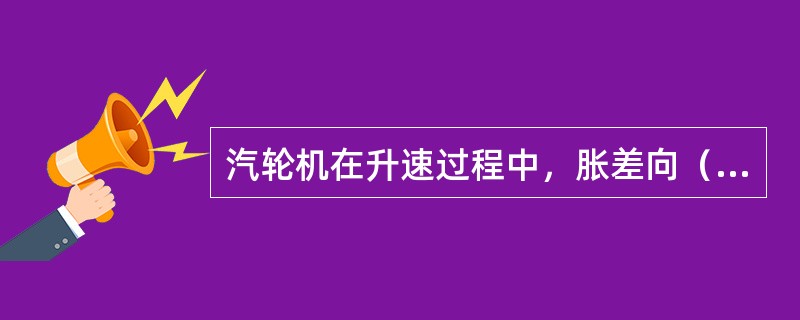 汽轮机在升速过程中，胀差向（...